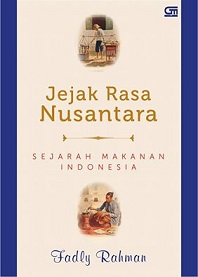 GM

Jejak Rasa Nusantara

SEJARAH MAKANAN INDONESIA

Fadly Rahman